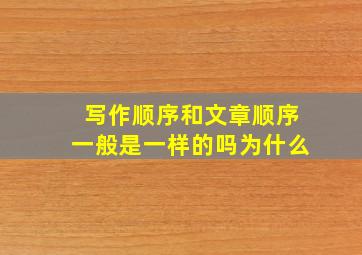 写作顺序和文章顺序
一般是一样的吗为什么